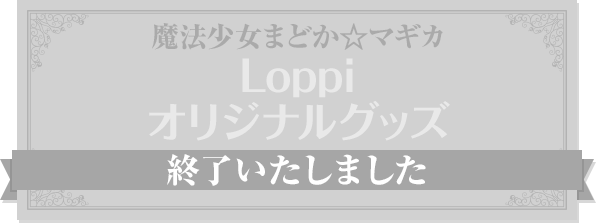 魔法少女まどか☆マギカ
Loppi
オリジナルグッズ
終了いたしました